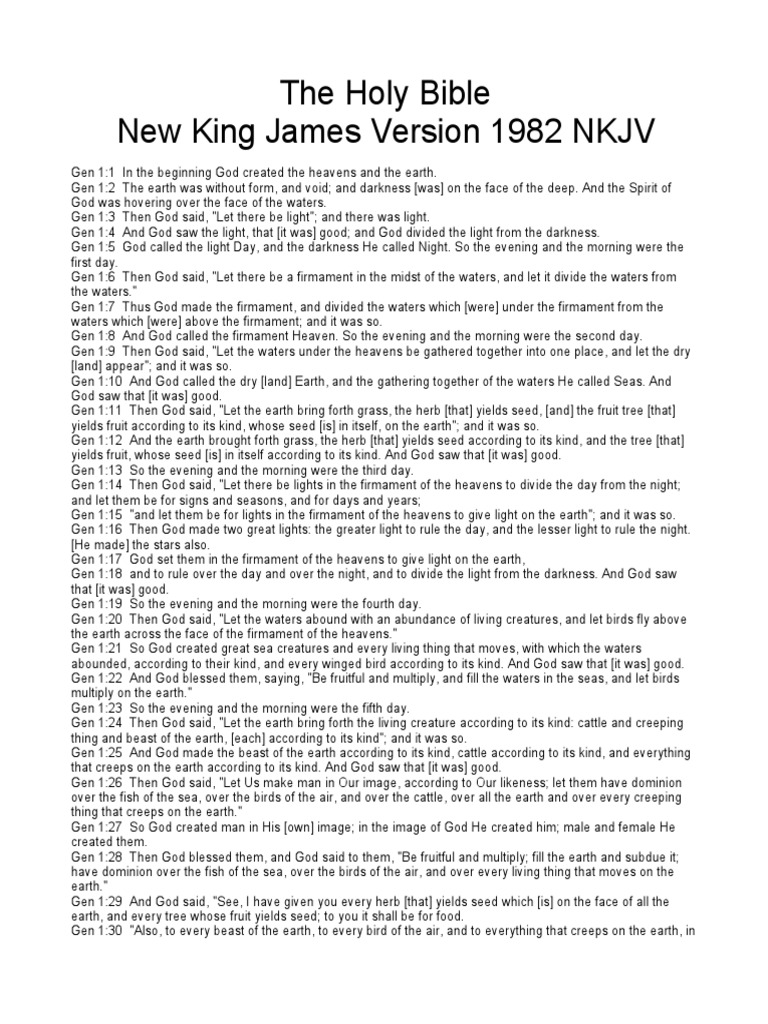 The Holy Bible
New King James Version 1982 NKJV

Gen 1:1 In the beginning God created the heavens and the earth.
Gen 1:2 The earth was without form, and void; and darkness [was] on the face of the deep. And the Spirit of God was hovering over the face of the waters.
Gen 1:3 Then God said, "Let there be light"; and there was light.
Gen 1:4 And God saw the light, that [it was] good; and God divided the light from the darkness.
Gen 1:5 God called the light Day, and the darkness He called Night. So the evening and the morning were the first day.
Gen 1:6 Then God said, "Let there be a firmament in the midst of the waters, and let it divide the waters from the waters."
Gen 1:7 Thus God made the firmament, and divided the waters which [were] under the firmament from the waters which [were] above the firmament; and it was so.
Gen 1:8 And God called the firmament Heaven. So the evening and the morning were the second day.
Gen 1:9 Then God said, "Let the waters under the heavens be gathered together into one place, and let the dry [land] appear"; and it was so.
Gen 1:10 And God called the dry [land] Earth, and the gathering together of the waters He called Seas. And God saw that [it was] good.
Gen 1:11 Then God said, "Let the earth bring forth grass, the herb [that] yields seed, [and] the fruit tree [that] yields fruit according to its kind, whose seed [is] in itself, on the earth"; and it was so.
Gen 1:12 And the earth brought forth grass, the herb [that] yields seed according to its kind, and the tree [that] yields fruit, whose seed [is] in itself according to its kind. And God saw that [it was] good.
Gen 1:13 So the evening and the morning were the third day.
Gen 1:14 Then God said, "Let there be lights in the firmament of the heavens to divide the day from the night; and let them be for signs and seasons, and for days and years;
Gen 1:15 "and let them be for lights in the firmament of the heavens to give light on the earth"; and it was so.
Gen 1:16 Then God made two great lights: the greater light to rule the day, and the lesser light to rule the night. [He made] the stars also.
Gen 1:17 God set them in the firmament of the heavens to give light on the earth,
Gen 1:18 and to rule over the day and over the night, and to divide the light from the darkness. And God saw that [it was] good.
Gen 1:19 So the evening and the morning were the fourth day.
Gen 1:20 Then God said, "Let the waters abound with an abundance of living creatures, and let birds fly above the earth across the face of the firmament of the heavens."
Gen 1:21 So God created great sea creatures and every living thing that moves, with which the waters abounded, according to their kind, and every winged bird according to its kind. And God saw that [it was] good.
Gen 1:22 And God blessed them, saying, "Be fruitful and multiply, and fill the waters in the seas, and let birds multiply on the earth."
Gen 1:23 So the evening and the morning were the fifth day.
Gen 1:24 Then God said, "Let the earth bring forth the living creature according to its kind: cattle and creeping thing and beast of the earth, [each] according to its kind"; and it was so.
Gen 1:25 And God made the beast of the earth according to its kind, cattle according to its kind, and everything that creeps on the earth according to its kind. And God saw that [it was] good.
Gen 1:26 Then God said, "Let Us make man in Our image, according to Our likeness; let them have dominion over the fish of the sea, over the birds of the air, and over the cattle, over all the earth and over every creeping thing that creeps on the earth."
Gen 1:27 So God created man in His [own] image; in the image of God He created him; male and female He created them.
Gen 1:28 Then God blessed them, and God said to them, "Be fruitful and multiply; fill the earth and subdue it; have dominion over the fish of the sea, over the birds of the air, and over every living thing that moves on the earth."
Gen 1:29 And God said, "See, I have given you every herb [that] yields seed which [is] on the face of all the earth, and every tree whose fruit yields seed; to you it shall be for food.
Gen 1:30 "Also, to every beast of the earth, to every bird of the air, and to everything that creeps on the earth, in